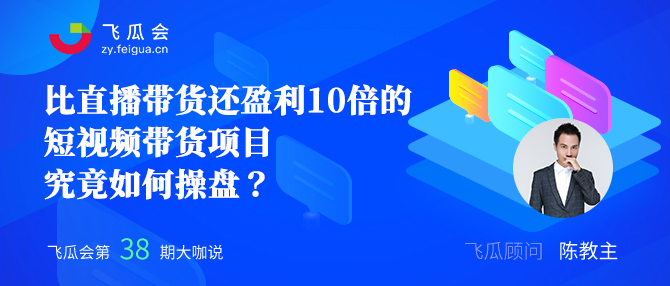 飞瓜会
zy.feigua.cn

比直播带货还盈利10倍的
短视频带货项目
究竟如何操盘？

飞瓜会第 38 期大咖说

飞瓜顾问 陈教主